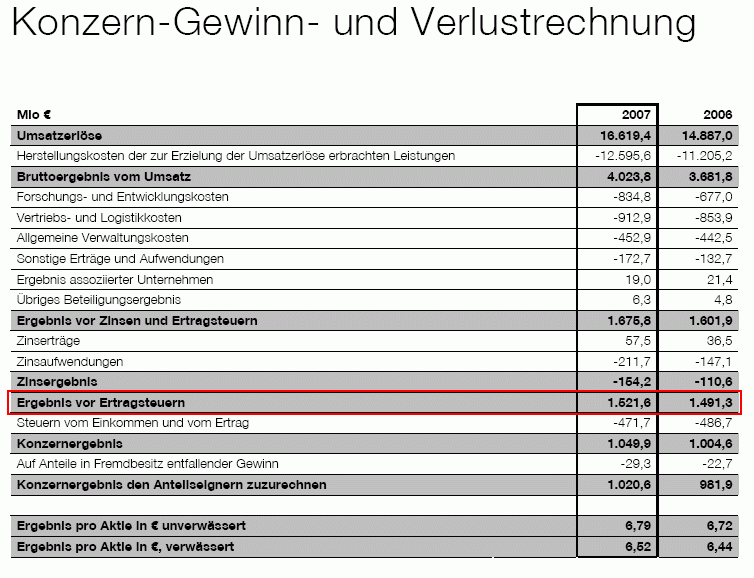 Konzern-Gewinn- und Verlustrechnung

| Mio € | 2007 | 2006 |
|---|---|---|
| Umsatzerlöse | 16.619,4 | 14.887,0 |
| Herstellungskosten der zur Erzielung der Umsatzerlöse erbrachten Leistungen | -12.595,6 | -11.205,2 |
| Bruttoergebnis vom Umsatz | 4.023,8 | 3.681,8 |
| Forschungs- und Entwicklungskosten | -834,8 | -677,0 |
| Vertriebs- und Logistikkosten | -912,9 | -853,9 |
| Allgemeine Verwaltungskosten | -452,9 | -442,5 |
| Sonstige Erträge und Aufwendungen | -172,7 | -132,7 |
| Ergebnis assoziierter Unternehmen | 19,0 | 21,4 |
| Übriges Beteiligungsergebnis | 6,3 | 4,8 |
| Ergebnis vor Zinsen und Ertragsteuern | 1.675,8 | 1.601,9 |
| Zinserträge | 57,5 | 36,5 |
| Zinsaufwendungen | -211,7 | -147,1 |
| Zinsergebnis | -154,2 | -110,6 |
| Ergebnis vor Ertragsteuern | 1.521,6 | 1.491,3 |
| Steuern vom Einkommen und vom Ertrag | -471,7 | -486,7 |
| Konzernergebnis | 1.049,9 | 1.004,6 |
| Auf Anteile in Fremdbesitz entfallender Gewinn | -29,3 | -22,7 |
| Konzernergebnis den Anteilseignern zuzurechnen | 1.020,6 | 981,9 |
| | | |
| Ergebnis pro Aktie in € unverwässert | 6,79 | 6,72 |
| Ergebnis pro Aktie in €, verwässert | 6,52 | 6,44 |